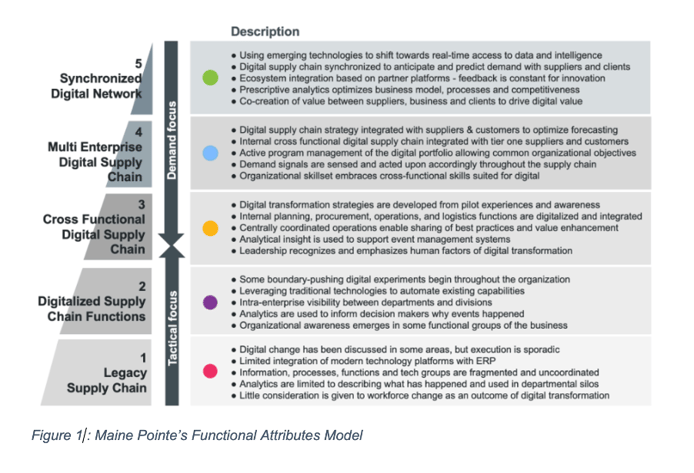 Description

5
Synchronized
Digital Network

Demand focus

- Using emerging technologies to shift towards real-time access to data and intelligence
- Digital supply chain synchronized to anticipate and predict demand with suppliers and clients
- Ecosystem integration based on partner platforms - feedback is constant for innovation
- Prescriptive analytics optimizes business model, processes and competitiveness
- Co-creation of value between suppliers, business and clients to drive digital value

4
Multi Enterprise
Digital Supply
Chain

- Digital supply chain strategy integrated with suppliers & customers to optimize forecasting
- Internal cross functional digital supply chain integrated with tier one suppliers and customers
- Active program management of the digital portfolio allowing common organizational objectives
- Demand signals are sensed and acted upon accordingly throughout the supply chain
- Organizational skillset embraces cross-functional skills suited for digital

3
Cross Functional
Digital Supply
Chain

- Digital transformation strategies are developed from pilot experiences and awareness
- Internal planning, procurement, operations, and logistics functions are digitalized and integrated
- Centrally coordinated operations enable sharing of best practices and value enhancement
- Analytical insight is used to support event management systems
- Leadership recognizes and emphasizes human factors of digital transformation

2
Digitalized Supply
Chain Functions

Tactical focus

- Some boundary-pushing digital experiments begin throughout the organization
- Leveraging traditional technologies to automate existing capabilities
- Intra-enterprise visibility between departments and divisions
- Analytics are used to inform decision makers why events happened
- Organizational awareness emerges in some functional groups of the business

1
Legacy
Supply Chain

- Digital change has been discussed in some areas, but execution is sporadic
- Limited integration of modern technology platforms with ERP
- Information, processes, functions and tech groups are fragmented and uncoordinated
- Analytics are limited to describing what has happened and used in departmental silos
- Little consideration is given to workforce change as an outcome of digital transformation

Figure 1|: Maine Pointe's Functional Attributes Model